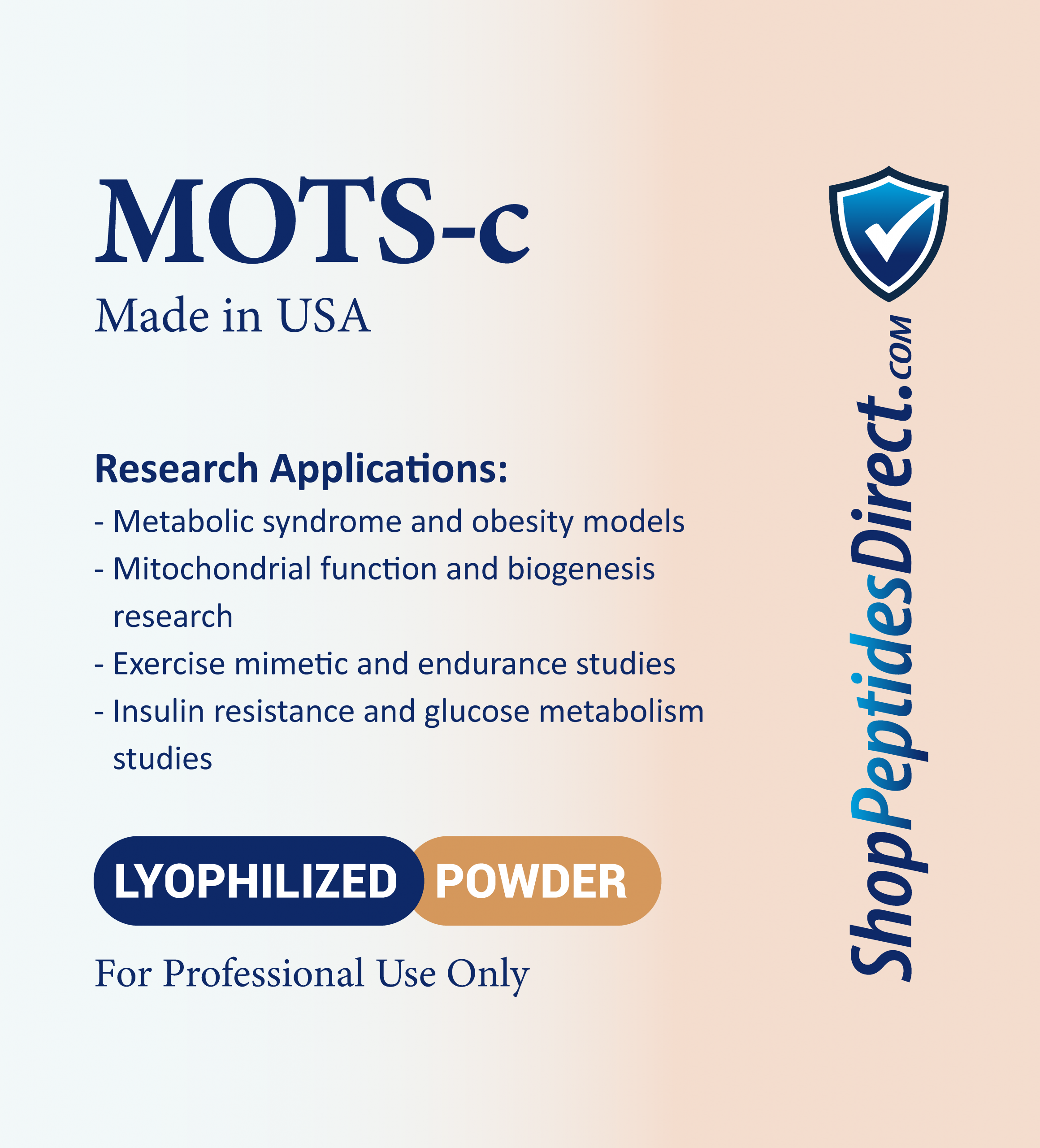 MOTS-c

Made in USA

Research Applications:

- Metabolic syndrome and obesity models
- Mitochondrial function and biogenesis research
- Exercise mimetic and endurance studies
- Insulin resistance and glucose metabolism studies

LYOPHILIZED POWDER

For Professional Use Only

ShopPeptidesDirect.com